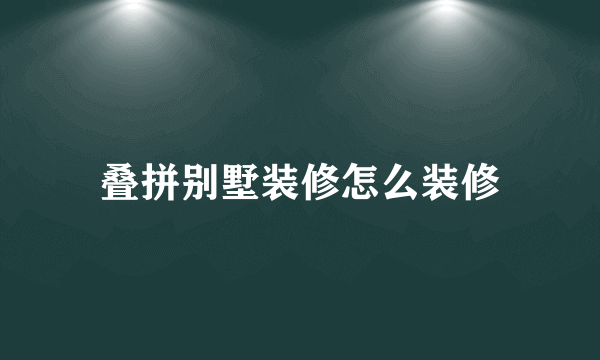 叠拼别墅装修怎么装修